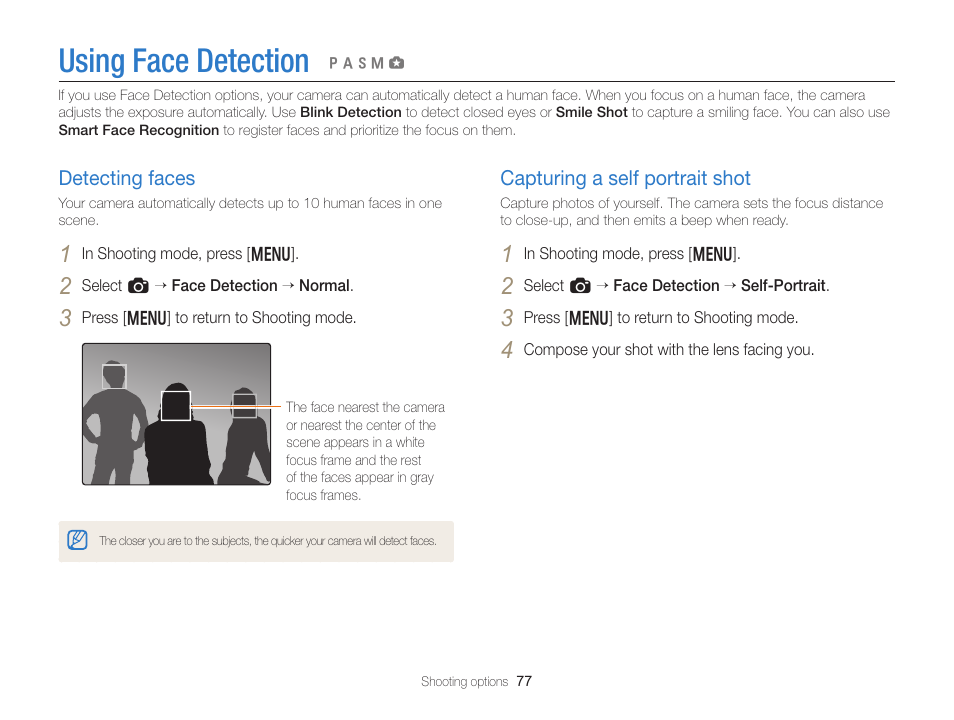 Using Face Detection P A S M

If you use Face Detection options, your camera can automatically detect a human face. When you focus on a human face, the camera adjusts the exposure automatically. Use Blink Detection to detect closed eyes or Smile Shot to capture a smiling face. You can also use Smart Face Recognition to register faces and prioritize the focus on them.

Detecting faces

Your camera automatically detects up to 10 human faces in one scene.

1 In Shooting mode, press [MENU].

2 Select → Face Detection → Normal.

3 Press [MENU] to return to Shooting mode.

The face nearest the camera or nearest the center of the scene appears in a white focus frame and the rest of the faces appear in gray focus frames.

The closer you are to the subjects, the quicker your camera will detect faces.

Capturing a self portrait shot

Capture photos of yourself. The camera sets the focus distance to close-up, and then emits a beep when ready.

1 In Shooting mode, press [MENU].

2 Select → Face Detection → Self-Portrait.

3 Press [MENU] to return to Shooting mode.

4 Compose your shot with the lens facing you.

Shooting options 77